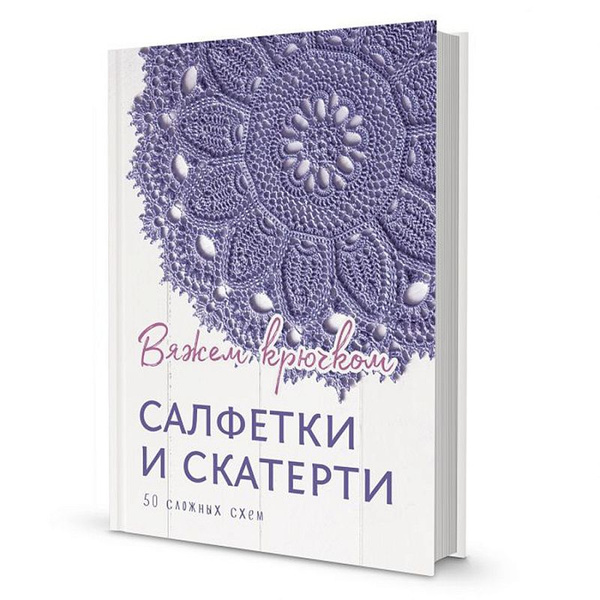 Вяжем крючком

САЛФЕТКИ
И СКАТЕРТИ

50 сложных схем